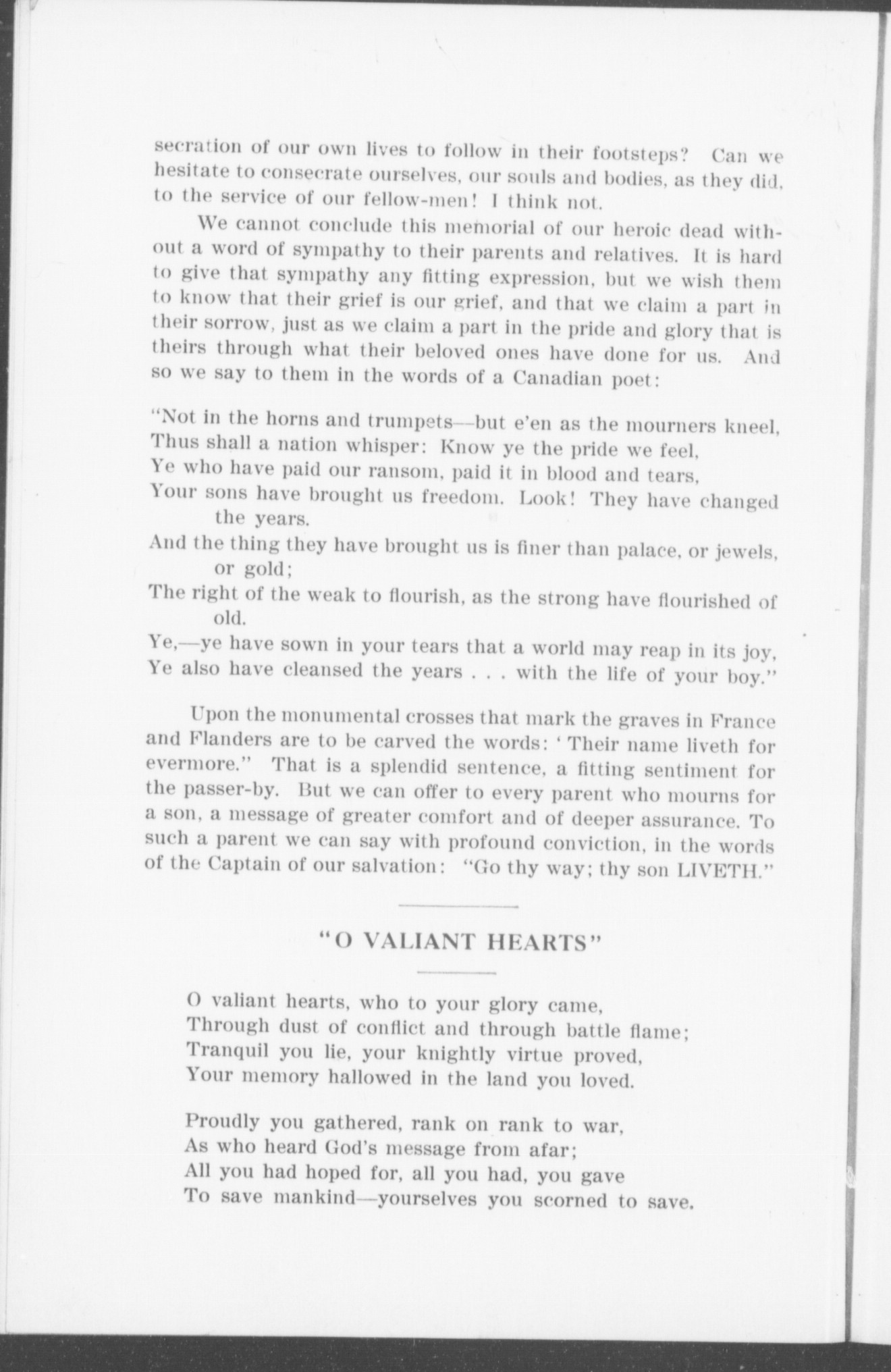 secration of our own lives to follow in their footsteps? Can we hesitate to consecrate ourselves, our souls and bodies, as they did, to the service of our fellow-men! I think not.

We cannot conclude this memorial of our heroic dead without a word of sympathy to their parents and relatives. It is hard to give that sympathy any fitting expression, but we wish them to know that their grief is our grief, and that we claim a part in their sorrow, just as we claim a part in the pride and glory that is theirs through what their beloved ones have done for us. And so we say to them in the words of a Canadian poet:

"Not in the horns and trumpets—but e'en as the mourners kneel,
Thus shall a nation whisper: Know ye the pride we feel,
Ye who have paid our ransom, paid it in blood and tears,
Your sons have brought us freedom. Look! They have changed the years.
And the thing they have brought us is finer than palace, or jewels, or gold;
The right of the weak to flourish, as the strong have flourished of old.
Ye,—ye have sown in your tears that a world may reap in its joy,
Ye also have cleansed the years . . . with the life of your boy."

Upon the monumental crosses that mark the graves in France and Flanders are to be carved the words: ' Their name liveth for evermore." That is a splendid sentence, a fitting sentiment for the passer-by. But we can offer to every parent who mourns for a son, a message of greater comfort and of deeper assurance. To such a parent we can say with profound conviction, in the words of the Captain of our salvation: "Go thy way; thy son LIVETH."

"O VALIANT HEARTS"

O valiant hearts, who to your glory came,
Through dust of conflict and through battle flame;
Tranquil you lie, your knightly virtue proved,
Your memory hallowed in the land you loved.

Proudly you gathered, rank on rank to war,
As who heard God's message from afar;
All you had hoped for, all you had, you gave
To save mankind—yourselves you scorned to save.